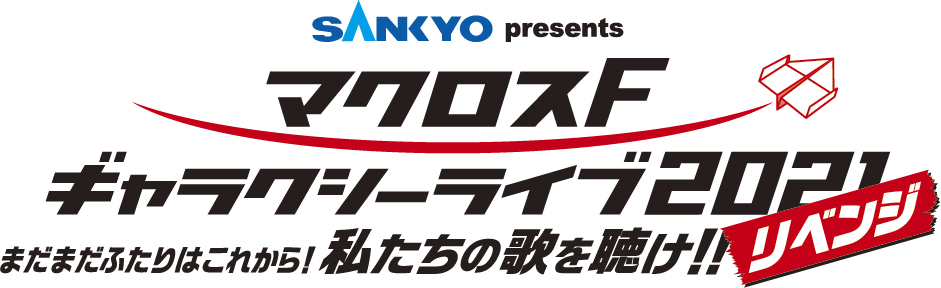 SANKYO presents
マクロスF
ギャラクシーライブ2021
リベンジ
まだまだふたりはこれから！私たちの歌を聴け!!